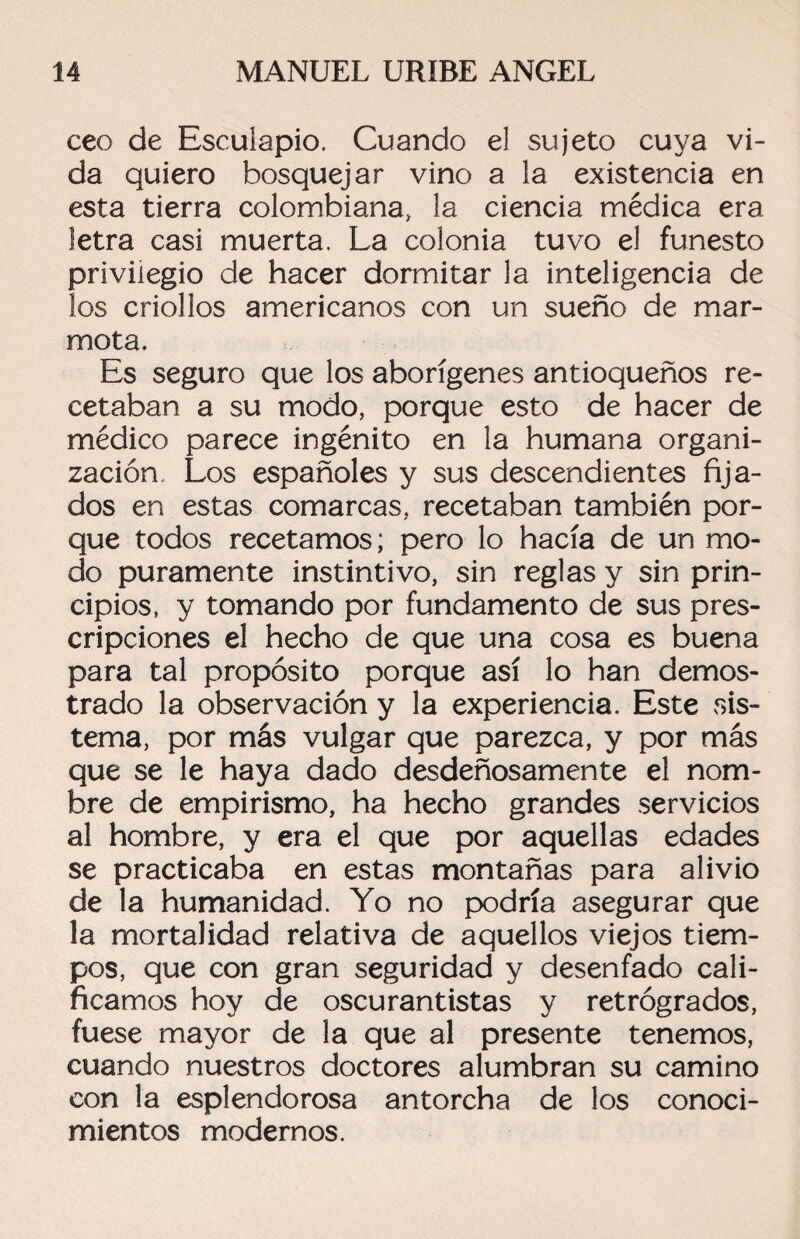 14 MANUEL URIBE ANGEL

ceo de Esculapio. Cuando el sujeto cuya vida quiero bosquejar vino a la existencia en esta tierra colombiana, la ciencia médica era letra casi muerta. La colonia tuvo el funesto privilegio de hacer dormitar la inteligencia de los criollos americanos con un sueño de marmota.

Es seguro que los aborígenes antioqueños recetaban a su modo, porque esto de hacer de médico parece ingénito en la humana organización. Los españoles y sus descendientes fijados en estas comarcas, recetaban también porque todos recetamos; pero lo hacía de un modo puramente instintivo, sin reglas y sin principios, y tomando por fundamento de sus prescripciones el hecho de que una cosa es buena para tal propósito porque así lo han demostrado la observación y la experiencia. Este sistema, por más vulgar que parezca, y por más que se le haya dado desdeñosamente el nombre de empirismo, ha hecho grandes servicios al hombre, y era el que por aquellas edades se practicaba en estas montañas para alivio de la humanidad. Yo no podría asegurar que la mortalidad relativa de aquellos viejos tiempos, que con gran seguridad y desenfado calificamos hoy de oscurantistas y retrógrados, fuese mayor de la que al presente tenemos, cuando nuestros doctores alumbran su camino con la esplendorosa antorcha de los conocimientos modernos.